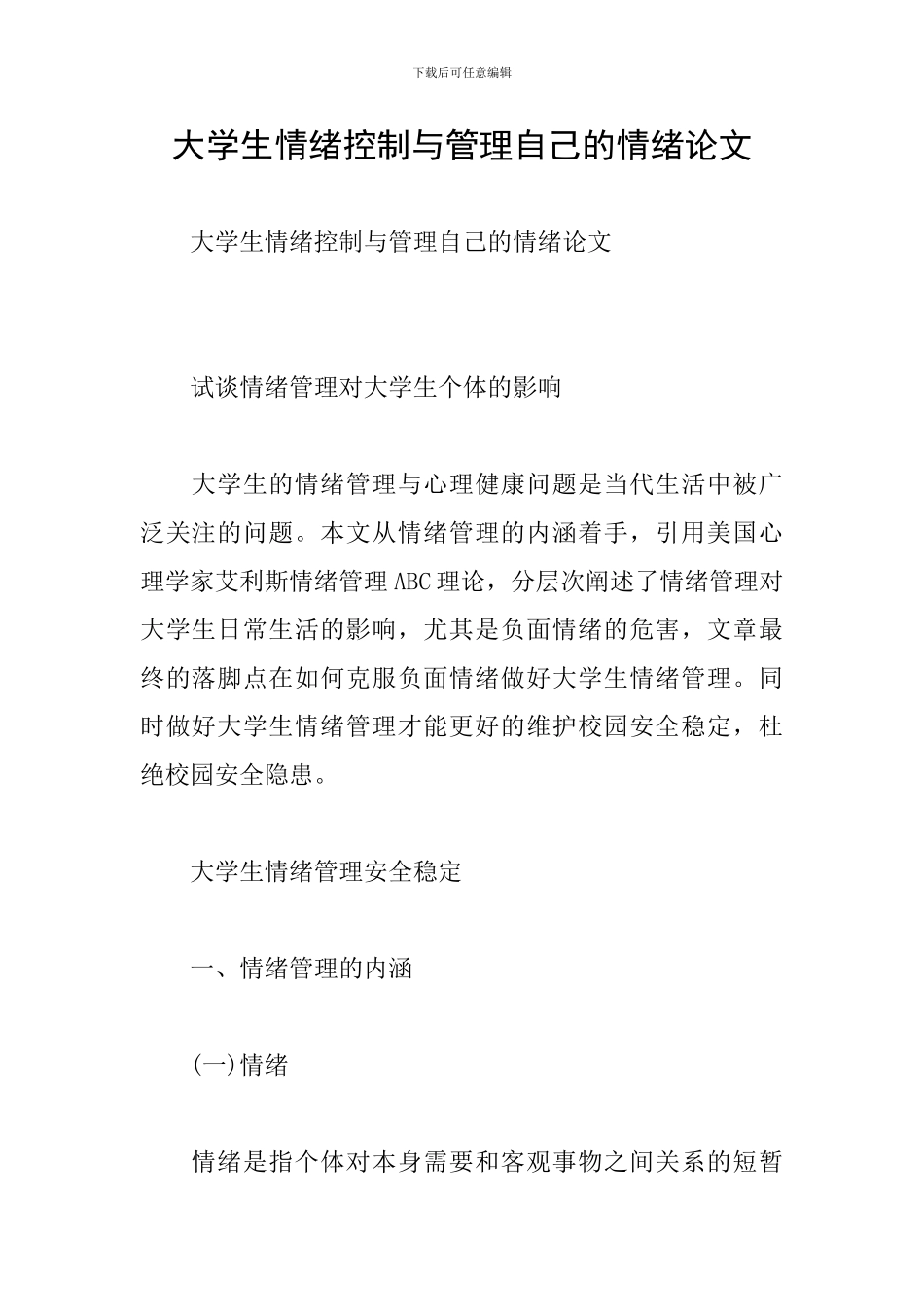 下载后可任意编辑

大学生情绪控制与管理自己的情绪论文

大学生情绪控制与管理自己的情绪论文

试谈情绪管理对大学生个体的影响

大学生的情绪管理与心理健康问题是当代生活中被广泛关注的问题。本文从情绪管理的内涵着手，引用美国心理学家艾利斯情绪管理ABC理论，分层次阐述了情绪管理对大学生日常生活的影响，尤其是负面情绪的危害，文章最终的落脚点在如何克服负面情绪做好大学生情绪管理。同时做好大学生情绪管理才能更好的维护校园安全稳定，杜绝校园安全隐患。

大学生情绪管理安全稳定

一、情绪管理的内涵

(一)情绪

情绪是指个体对本身需要和客观事物之间关系的短暂